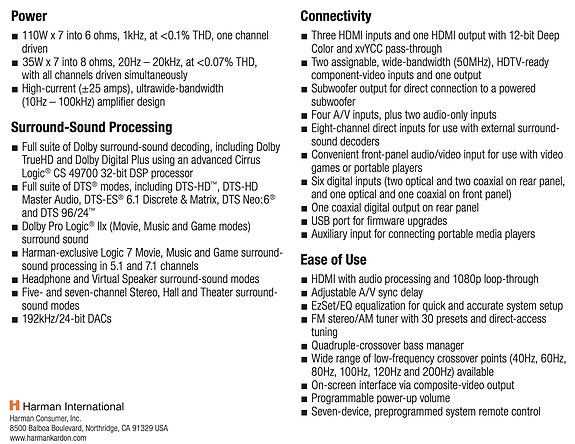 Power

■ 110W x 7 into 6 ohms, 1kHz, at <0.1% THD, one channel driven
■ 35W x 7 into 8 ohms, 20Hz – 20kHz, at <0.07% THD, with all channels driven simultaneously
■ High-current (±25 amps), ultrawide-bandwidth (10Hz – 100kHz) amplifier design

Surround-Sound Processing

■ Full suite of Dolby surround-sound decoding, including Dolby TrueHD and Dolby Digital Plus using an advanced Cirrus Logic® CS 49700 32-bit DSP processor
■ Full suite of DTS® modes, including DTS-HD™, DTS-HD Master Audio, DTS-ES® 6.1 Discrete & Matrix, DTS Neo:6® and DTS 96/24™
■ Dolby Pro Logic® IIx (Movie, Music and Game modes) surround sound
■ Harman-exclusive Logic 7 Movie, Music and Game surround-sound processing in 5.1 and 7.1 channels
■ Headphone and Virtual Speaker surround-sound modes
■ Five- and seven-channel Stereo, Hall and Theater surround-sound modes
■ 192kHz/24-bit DACs

H Harman International
Harman Consumer, Inc.
8500 Balboa Boulevard, Northridge, CA 91329 USA
www.harmankardon.com

Connectivity

■ Three HDMI inputs and one HDMI output with 12-bit Deep Color and xvYCC pass-through
■ Two assignable, wide-bandwidth (50MHz), HDTV-ready component-video inputs and one output
■ Subwoofer output for direct connection to a powered subwoofer
■ Four A/V inputs, plus two audio-only inputs
■ Eight-channel direct inputs for use with external surround-sound decoders
■ Convenient front-panel audio/video input for use with video games or portable players
■ Six digital inputs (two optical and two coaxial on rear panel, and one optical and one coaxial on front panel)
■ One coaxial digital output on rear panel
■ USB port for firmware upgrades
■ Auxiliary input for connecting portable media players

Ease of Use

■ HDMI with audio processing and 1080p loop-through
■ Adjustable A/V sync delay
■ EzSet/EQ equalization for quick and accurate system setup
■ FM stereo/AM tuner with 30 presets and direct-access tuning
■ Quadruple-crossover bass manager
■ Wide range of low-frequency crossover points (40Hz, 60Hz, 80Hz, 100Hz, 120Hz and 200Hz) available
■ On-screen interface via composite-video output
■ Programmable power-up volume
■ Seven-device, preprogrammed system remote control